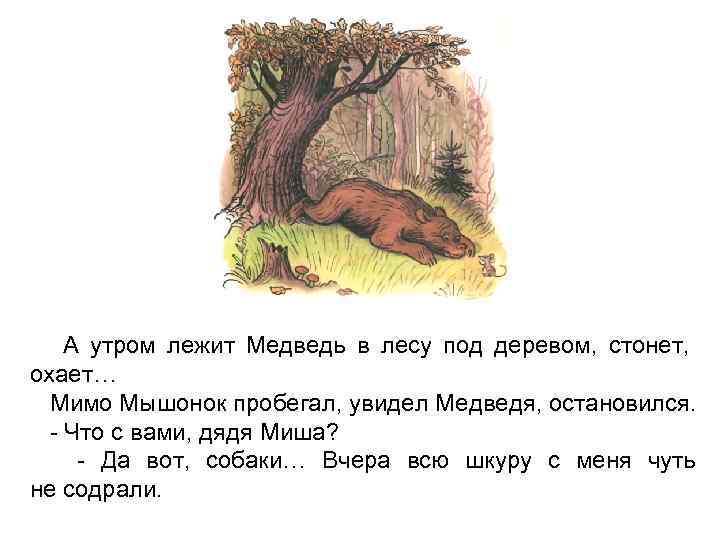 А утром лежит Медведь в лесу под деревом, стонет, охает…

Мимо Мышонок пробегал, увидел Медведя, остановился.

- Что с вами, дядя Миша?

- Да вот, собаки… Вчера всю шкуру с меня чуть не содрали.